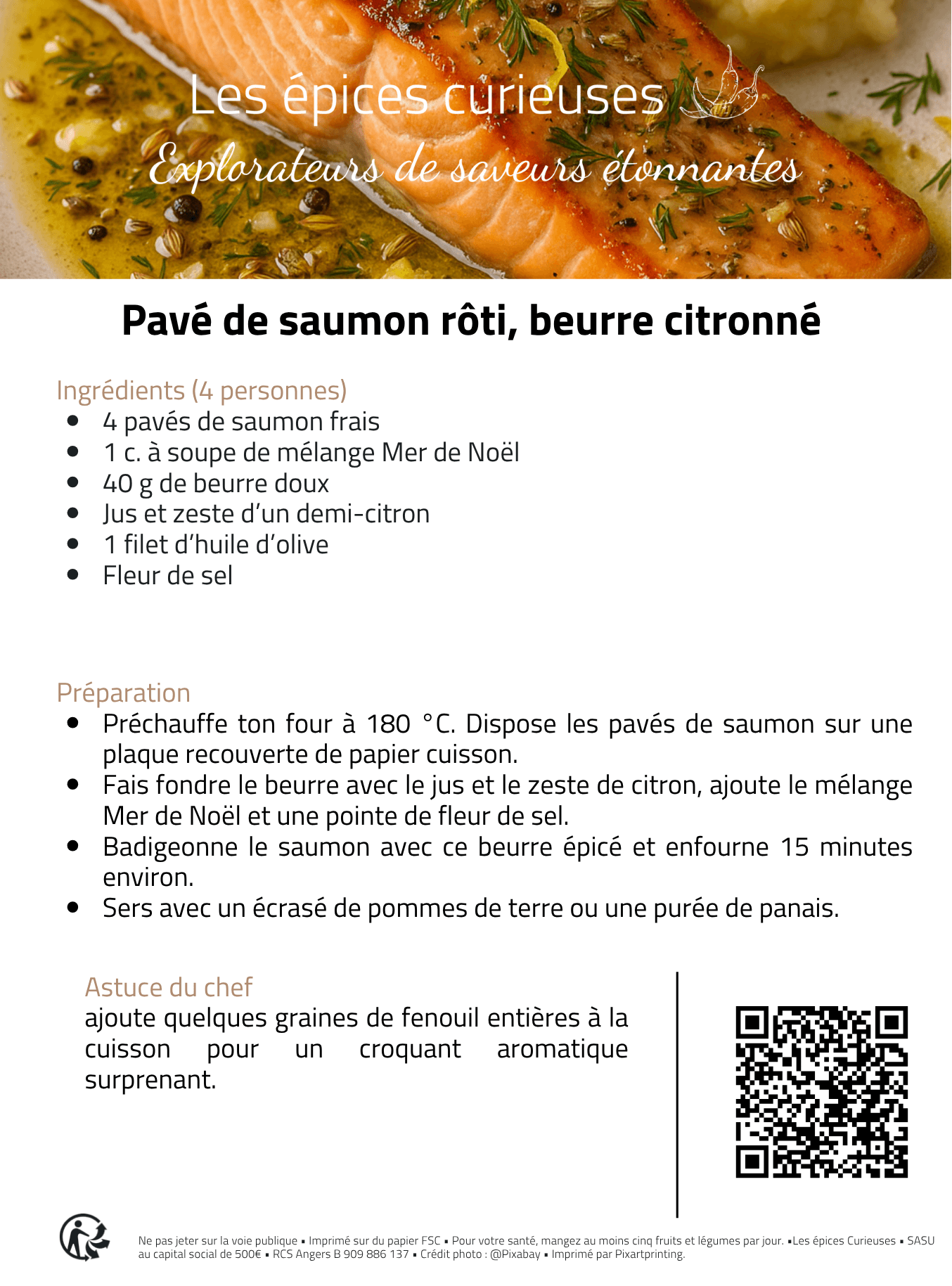 Les épices curieuses

Explorateurs de saveurs étonnantes

Pavé de saumon rôti, beurre citronné

Ingrédients (4 personnes)

- 4 pavés de saumon frais
- 1 c. à soupe de mélange Mer de Noël
- 40 g de beurre doux
- Jus et zeste d'un demi-citron
- 1 filet d'huile d'olive
- Fleur de sel

Préparation

- Préchauffe ton four à 180 °C. Dispose les pavés de saumon sur une plaque recouverte de papier cuisson.
- Fais fondre le beurre avec le jus et le zeste de citron, ajoute le mélange Mer de Noël et une pointe de fleur de sel.
- Badigeonne le saumon avec ce beurre épicé et enfourne 15 minutes environ.
- Sers avec un écrasé de pommes de terre ou une purée de panais.

Astuce du chef
ajoute quelques graines de fenouil entières à la cuisson pour un croquant aromatique surprenant.

Ne pas jeter sur la voie publique ▪ Imprimé sur du papier FSC ▪ Pour votre santé, mangez au moins cinq fruits et légumes par jour. ▪Les épices Curieuses ▪ SASU au capital social de 500€ ▪ RCS Angers B 909 886 137 ▪ Crédit photo : @Pixabay ▪ Imprimé par Pixartprinting.